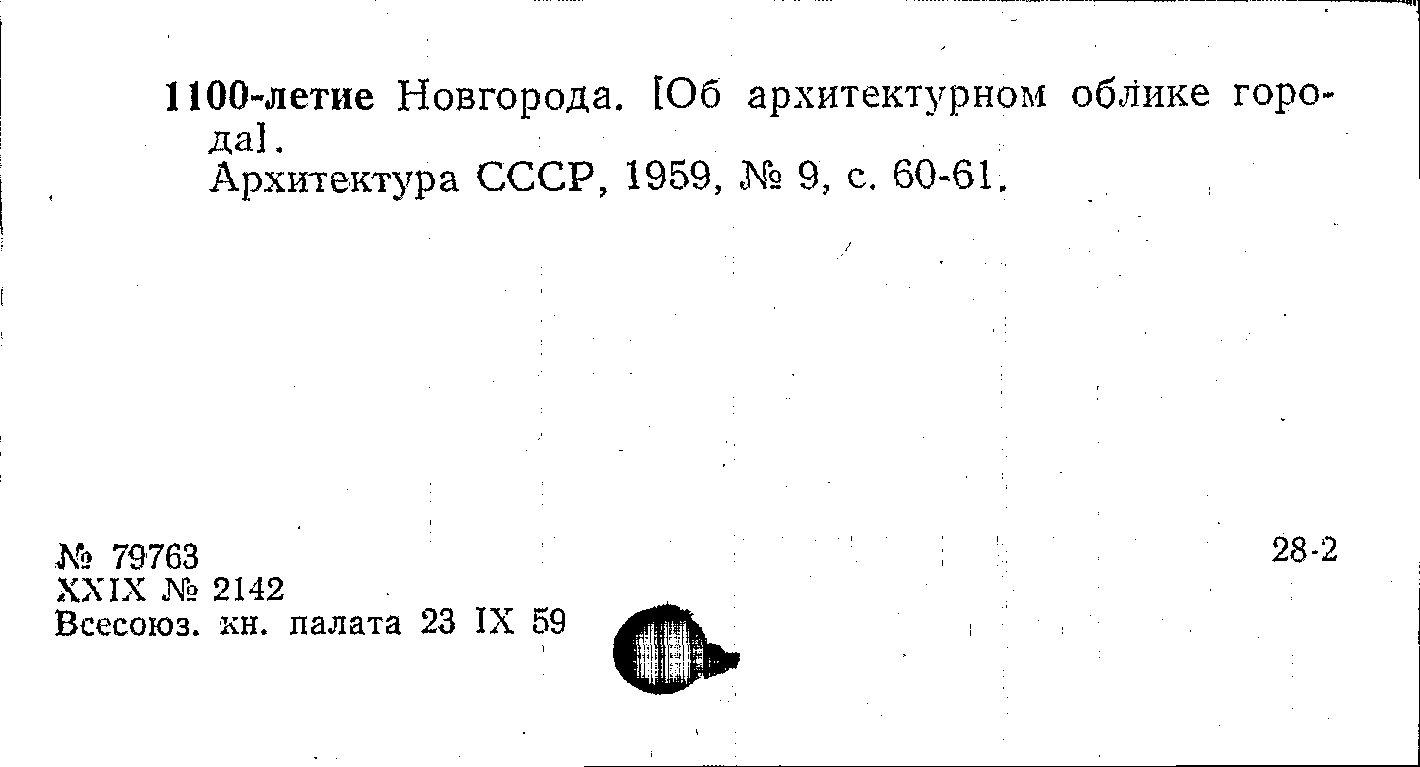 1100-летие Новгорода. [Об архитектурном облике города].
Архитектура СССР, 1959, № 9, с. 60-61.

№ 79763
XXIX № 2142
Всесоюз. кн. палата 23 IX 59

28-2